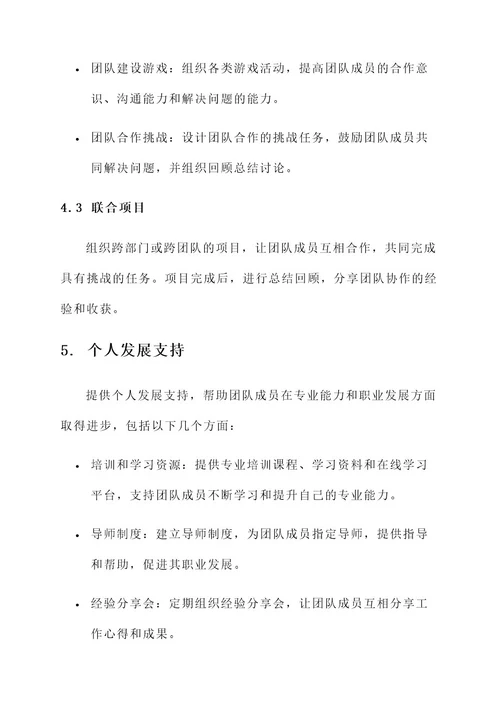 • 团队建设游戏：组织各类游戏活动，提高团队成员的合作意识、沟通能力和解决问题的能力。

• 团队合作挑战：设计团队合作的挑战任务，鼓励团队成员共同解决问题，并组织回顾总结讨论。

4.3 联合项目

组织跨部门或跨团队的项目，让团队成员互相合作，共同完成具有挑战的任务。项目完成后，进行总结回顾，分享团队协作的经验和收获。

5. 个人发展支持

提供个人发展支持，帮助团队成员在专业能力和职业发展方面取得进步，包括以下几个方面：

• 培训和学习资源：提供专业培训课程、学习资料和在线学习平台，支持团队成员不断学习和提升自己的专业能力。

• 导师制度：建立导师制度，为团队成员指定导师，提供指导和帮助，促进其职业发展。

• 经验分享会：定期组织经验分享会，让团队成员互相分享工作心得和成果。